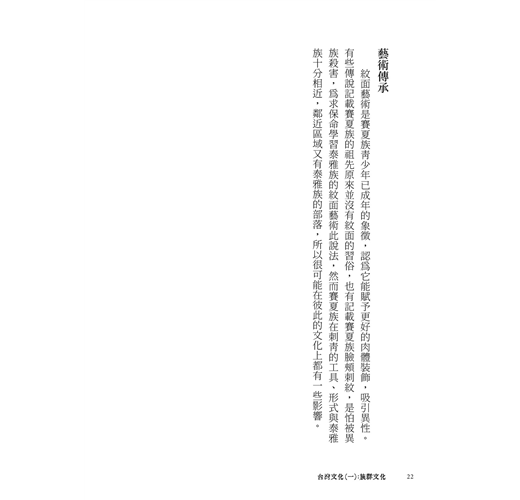 藝術傳承

紋面藝術是賽夏族青少年已成年的象徵，認爲它能賦予更好的肉體裝飾，吸引異性。有些傳說記載賽夏族的祖先原來並沒有紋面的習俗，也有記載賽夏族臉頰刺紋，是怕被異族殺害，爲求保命學習泰雅族的紋面藝術此說法，然而賽夏族在刺青的工具、形式與泰雅族十分相近，鄰近區域又有泰雅族的部落，所以很可能在彼此的文化上都有一些影響。

台灣文化(一):族群文化　22